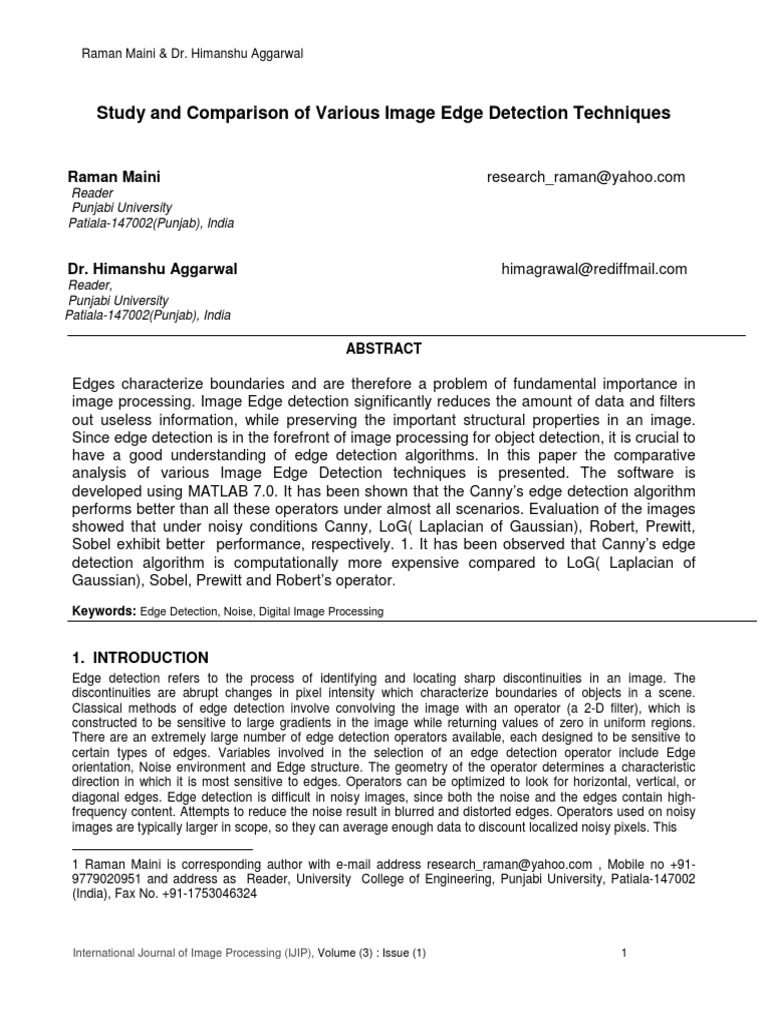 Raman Maini & Dr. Himanshu Aggarwal

Study and Comparison of Various Image Edge Detection Techniques

Raman Maini research_raman@yahoo.com
Reader
Punjabi University
Patiala-147002(Punjab), India

Dr. Himanshu Aggarwal himagrawal@rediffmail.com
Reader,
Punjabi University
Patiala-147002(Punjab), India

ABSTRACT

Edges characterize boundaries and are therefore a problem of fundamental importance in image processing. Image Edge detection significantly reduces the amount of data and filters out useless information, while preserving the important structural properties in an image. Since edge detection is in the forefront of image processing for object detection, it is crucial to have a good understanding of edge detection algorithms. In this paper the comparative analysis of various Image Edge Detection techniques is presented. The software is developed using MATLAB 7.0. It has been shown that the Canny's edge detection algorithm performs better than all these operators under almost all scenarios. Evaluation of the images showed that under noisy conditions Canny, LoG( Laplacian of Gaussian), Robert, Prewitt, Sobel exhibit better performance, respectively. 1. It has been observed that Canny's edge detection algorithm is computationally more expensive compared to LoG( Laplacian of Gaussian), Sobel, Prewitt and Robert's operator.

Keywords: Edge Detection, Noise, Digital Image Processing

1. INTRODUCTION
Edge detection refers to the process of identifying and locating sharp discontinuities in an image. The discontinuities are abrupt changes in pixel intensity which characterize boundaries of objects in a scene. Classical methods of edge detection involve convolving the image with an operator (a 2-D filter), which is constructed to be sensitive to large gradients in the image while returning values of zero in uniform regions. There are an extremely large number of edge detection operators available, each designed to be sensitive to certain types of edges. Variables involved in the selection of an edge detection operator include Edge orientation, Noise environment and Edge structure. The geometry of the operator determines a characteristic direction in which it is most sensitive to edges. Operators can be optimized to look for horizontal, vertical, or diagonal edges. Edge detection is difficult in noisy images, since both the noise and the edges contain high-frequency content. Attempts to reduce the noise result in blurred and distorted edges. Operators used on noisy images are typically larger in scope, so they can average enough data to discount localized noisy pixels. This

1 Raman Maini is corresponding author with e-mail address research_raman@yahoo.com , Mobile no +91-9779020951 and address as Reader, University College of Engineering, Punjabi University, Patiala-147002 (India), Fax No. +91-1753046324

International Journal of Image Processing (IJIP), Volume (3) : Issue (1) 1